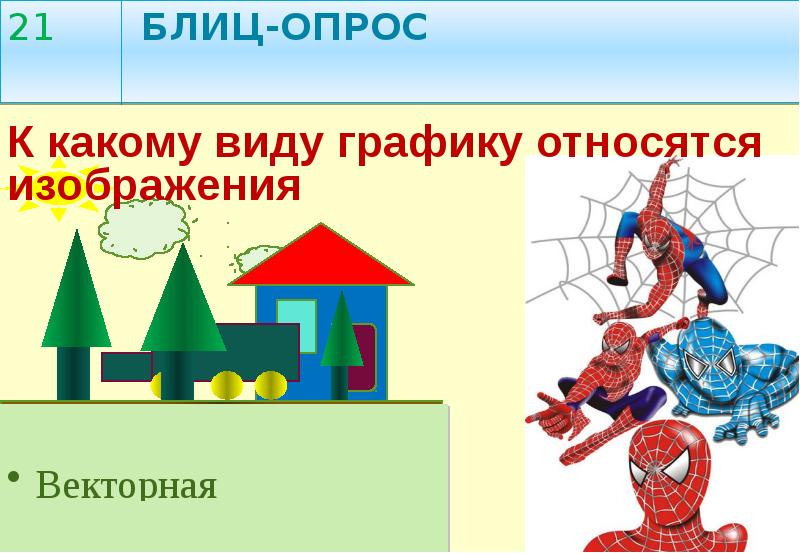 21 БЛИЦ-ОПРОС

К какому виду графику относятся изображения

• Векторная